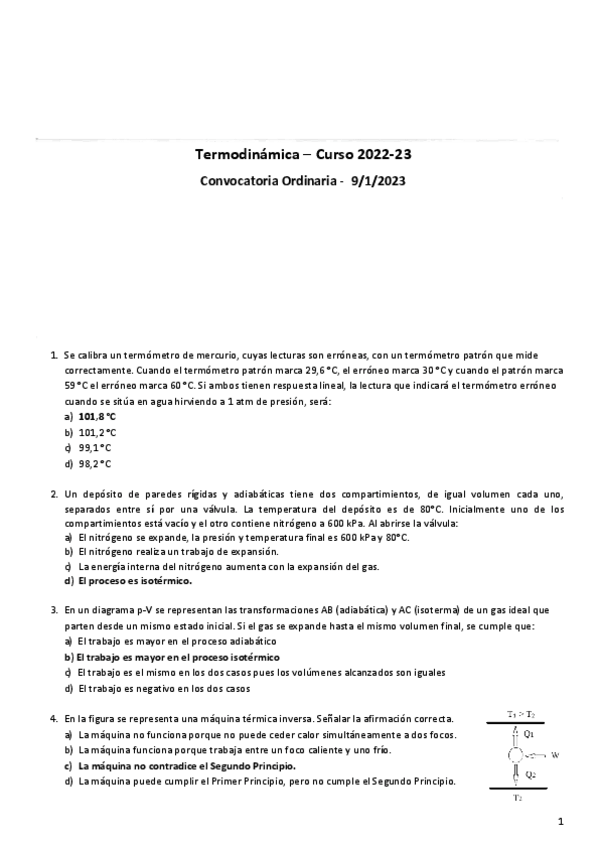 Termodinámica – Curso 2022-23

Convocatoria Ordinaria - 9/1/2023

1. Se calibra un termómetro de mercurio, cuyas lecturas son erróneas, con un termómetro patrón que mide correctamente. Cuando el termómetro patrón marca 29,6 °C, el erróneo marca 30 °C y cuando el patrón marca 59 °C el erróneo marca 60 °C. Si ambos tienen respuesta lineal, la lectura que indicará el termómetro erróneo cuando se sitúa en agua hirviendo a 1 atm de presión, será:
a) 101,8 °C
b) 101,2 °C
c) 99,1 °C
d) 98,2 °C

2. Un depósito de paredes rígidas y adiabáticas tiene dos compartimientos, de igual volumen cada uno, separados entre sí por una válvula. La temperatura del depósito es de 80°C. Inicialmente uno de los compartimientos está vacío y el otro contiene nitrógeno a 600 kPa. Al abrirse la válvula:
a) El nitrógeno se expande, la presión y temperatura final es 600 kPa y 80°C.
b) El nitrógeno realiza un trabajo de expansión.
c) La energía interna del nitrógeno aumenta con la expansión del gas.
d) El proceso es isotérmico.

3. En un diagrama p-V se representan las transformaciones AB (adiabática) y AC (isoterma) de un gas ideal que parten desde un mismo estado inicial. Si el gas se expande hasta el mismo volumen final, se cumple que:
a) El trabajo es mayor en el proceso adiabático
b) El trabajo es mayor en el proceso isotérmico
c) El trabajo es el mismo en los dos casos pues los volúmenes alcanzados son iguales
d) El trabajo es negativo en los dos casos

4. En la figura se representa una máquina térmica inversa. Señalar la afirmación correcta.
a) La máquina no funciona porque no puede ceder calor simultáneamente a dos focos.
b) La máquina funciona porque trabaja entre un foco caliente y uno frío.
c) La máquina no contradice el Segundo Principio.
d) La máquina puede cumplir el Primer Principio, pero no cumple el Segundo Principio.

$T_1 > T_2$
$Q_1$
W
$Q_2$
$T_2$

1